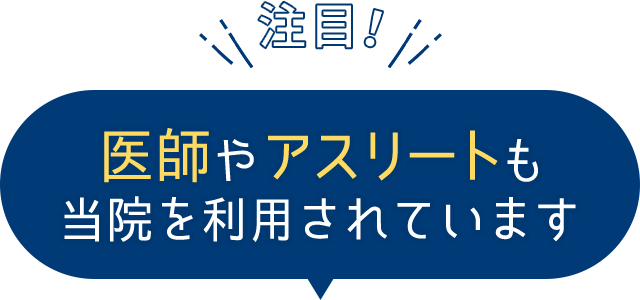 注目!

医師やアスリートも
当院を利用されています